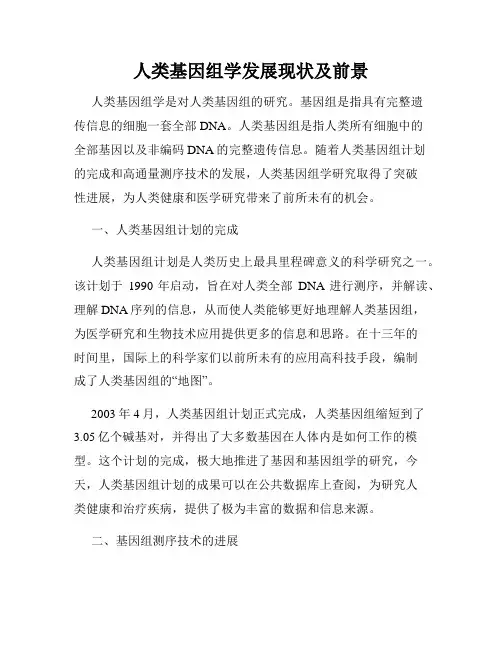 人类基因组学发展现状及前景

人类基因组学是对人类基因组的研究。基因组是指具有完整遗传信息的细胞一套全部 DNA。人类基因组是指人类所有细胞中的全部基因以及非编码 DNA 的完整遗传信息。随着人类基因组计划的完成和高通量测序技术的发展，人类基因组学研究取得了突破性进展，为人类健康和医学研究带来了前所未有的机会。

一、人类基因组计划的完成

人类基因组计划是人类历史上最具里程碑意义的科学研究之一。该计划于 1990 年启动，旨在对人类全部 DNA 进行测序，并解读、理解 DNA 序列的信息，从而使人类能够更好地理解人类基因组，为医学研究和生物技术应用提供更多的信息和思路。在十三年的时间里，国际上的科学家们以前所未有的应用高科技手段，编制成了人类基因组的“地图”。

2003 年 4 月，人类基因组计划正式完成，人类基因组缩短到了 3.05 亿个碱基对，并得出了大多数基因在人体内是如何工作的模型。这个计划的完成，极大地推进了基因和基因组学的研究，今天，人类基因组计划的成果可以在公共数据库上查阅，为研究人类健康和治疗疾病，提供了极为丰富的数据和信息来源。

二、基因组测序技术的进展